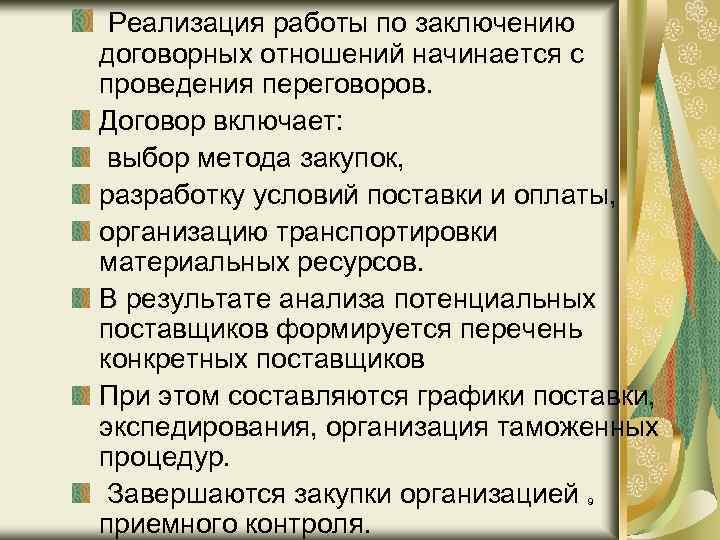 Реализация работы по заключению договорных отношений начинается с проведения переговоров.

Договор включает:

выбор метода закупок,

разработку условий поставки и оплаты,

организацию транспортировки материальных ресурсов.

В результате анализа потенциальных поставщиков формируется перечень конкретных поставщиков

При этом составляются графики поставки, экспедирования, организация таможенных процедур.

Завершаются закупки организацией приемного контроля.

9